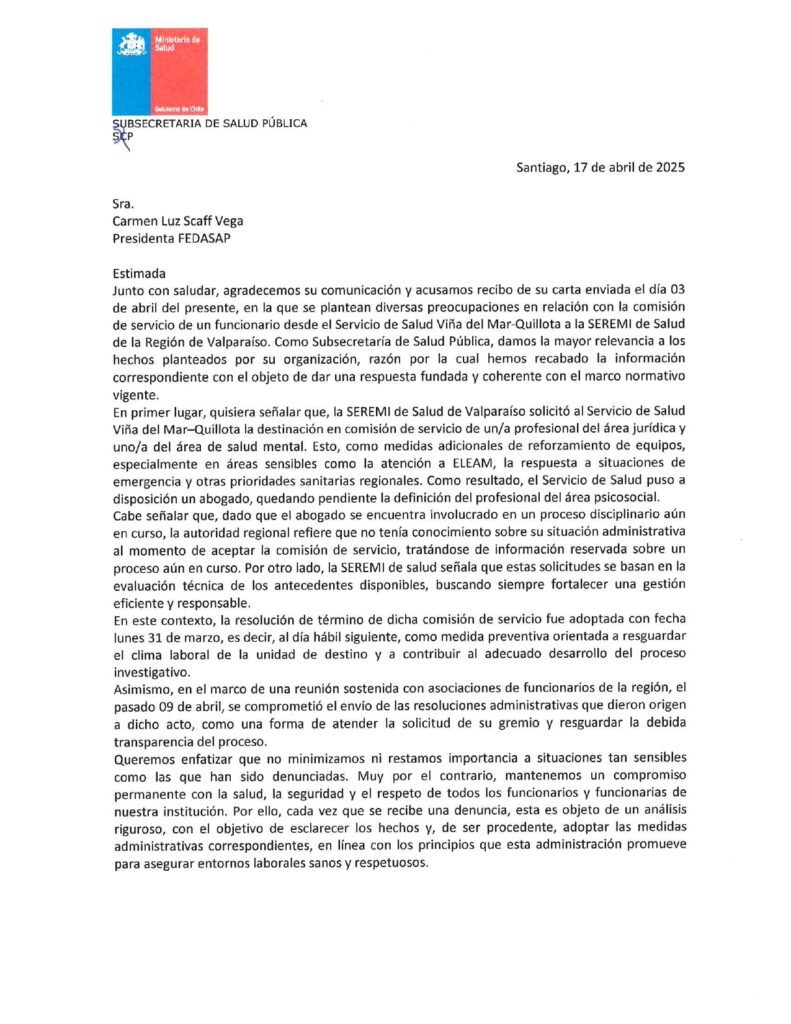 Ministerio de Salud

Gobierno de Chile

SUBSECRETARIA DE SALUD PÚBLICA
SCP

Santiago, 17 de abril de 2025

Sra.
Carmen Luz Scaff Vega
Presidenta FEDASAP

Estimada
Junto con saludar, agradecemos su comunicación y acusamos recibo de su carta enviada el día 03 de abril del presente, en la que se plantean diversas preocupaciones en relación con la comisión de servicio de un funcionario desde el Servicio de Salud Viña del Mar-Quillota a la SEREMI de Salud de la Región de Valparaíso. Como Subsecretaría de Salud Pública, damos la mayor relevancia a los hechos planteados por su organización, razón por la cual hemos recabado la información correspondiente con el objeto de dar una respuesta fundada y coherente con el marco normativo vigente.
En primer lugar, quisiera señalar que, la SEREMI de Salud de Valparaíso solicitó al Servicio de Salud Viña del Mar–Quillota la destinación en comisión de servicio de un/a profesional del área jurídica y uno/a del área de salud mental. Esto, como medidas adicionales de reforzamiento de equipos, especialmente en áreas sensibles como la atención a ELEAM, la respuesta a situaciones de emergencia y otras prioridades sanitarias regionales. Como resultado, el Servicio de Salud puso a disposición un abogado, quedando pendiente la definición del profesional del área psicosocial.
Cabe señalar que, dado que el abogado se encuentra involucrado en un proceso disciplinario aún en curso, la autoridad regional refiere que no tenía conocimiento sobre su situación administrativa al momento de aceptar la comisión de servicio, tratándose de información reservada sobre un proceso aún en curso. Por otro lado, la SEREMI de salud señala que estas solicitudes se basan en la evaluación técnica de los antecedentes disponibles, buscando siempre fortalecer una gestión eficiente y responsable.
En este contexto, la resolución de término de dicha comisión de servicio fue adoptada con fecha lunes 31 de marzo, es decir, al día hábil siguiente, como medida preventiva orientada a resguardar el clima laboral de la unidad de destino y a contribuir al adecuado desarrollo del proceso investigativo.
Asimismo, en el marco de una reunión sostenida con asociaciones de funcionarios de la región, el pasado 09 de abril, se comprometió el envío de las resoluciones administrativas que dieron origen a dicho acto, como una forma de atender la solicitud de su gremio y resguardar la debida transparencia del proceso.
Queremos enfatizar que no minimizamos ni restamos importancia a situaciones tan sensibles como las que han sido denunciadas. Muy por el contrario, mantenemos un compromiso permanente con la salud, la seguridad y el respeto de todos los funcionarios y funcionarias de nuestra institución. Por ello, cada vez que se recibe una denuncia, esta es objeto de un análisis riguroso, con el objetivo de esclarecer los hechos y, de ser procedente, adoptar las medidas administrativas correspondientes, en línea con los principios que esta administración promueve para asegurar entornos laborales sanos y respetuosos.